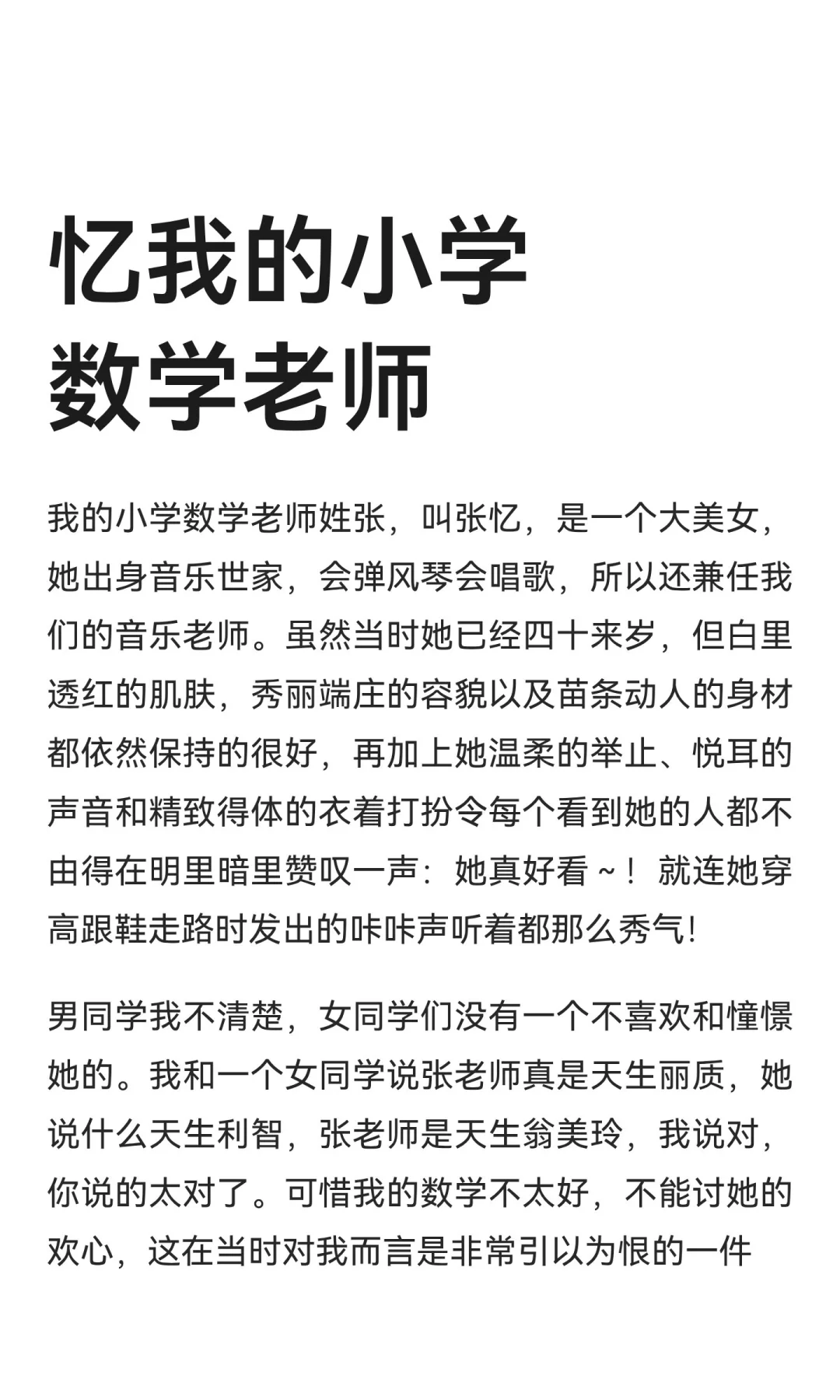 忆我的小学数学老师

我的小学数学老师姓张，叫张忆，是一个大美女，她出身音乐世家，会弹风琴会唱歌，所以还兼任我们的音乐老师。虽然当时她已经四十来岁，但白里透红的肌肤，秀丽端庄的容貌以及苗条动人的身材都依然保持的很好，再加上她温柔的举止、悦耳的声音和精致得体的衣着打扮令每个看到她的人都不由得在明里暗里赞叹一声：她真好看~！就连她穿高跟鞋走路时发出的咔咔声听着都那么秀气！

男同学我不清楚，女同学们没有一个不喜欢和憧憬她的。我和一个女同学说张老师真是天生丽质，她说什么天生利智，张老师是天生翁美玲，我说对，你说的太对了。可惜我的数学不太好，不能讨她的欢心，这在当时对我而言是非常引以为恨的一件